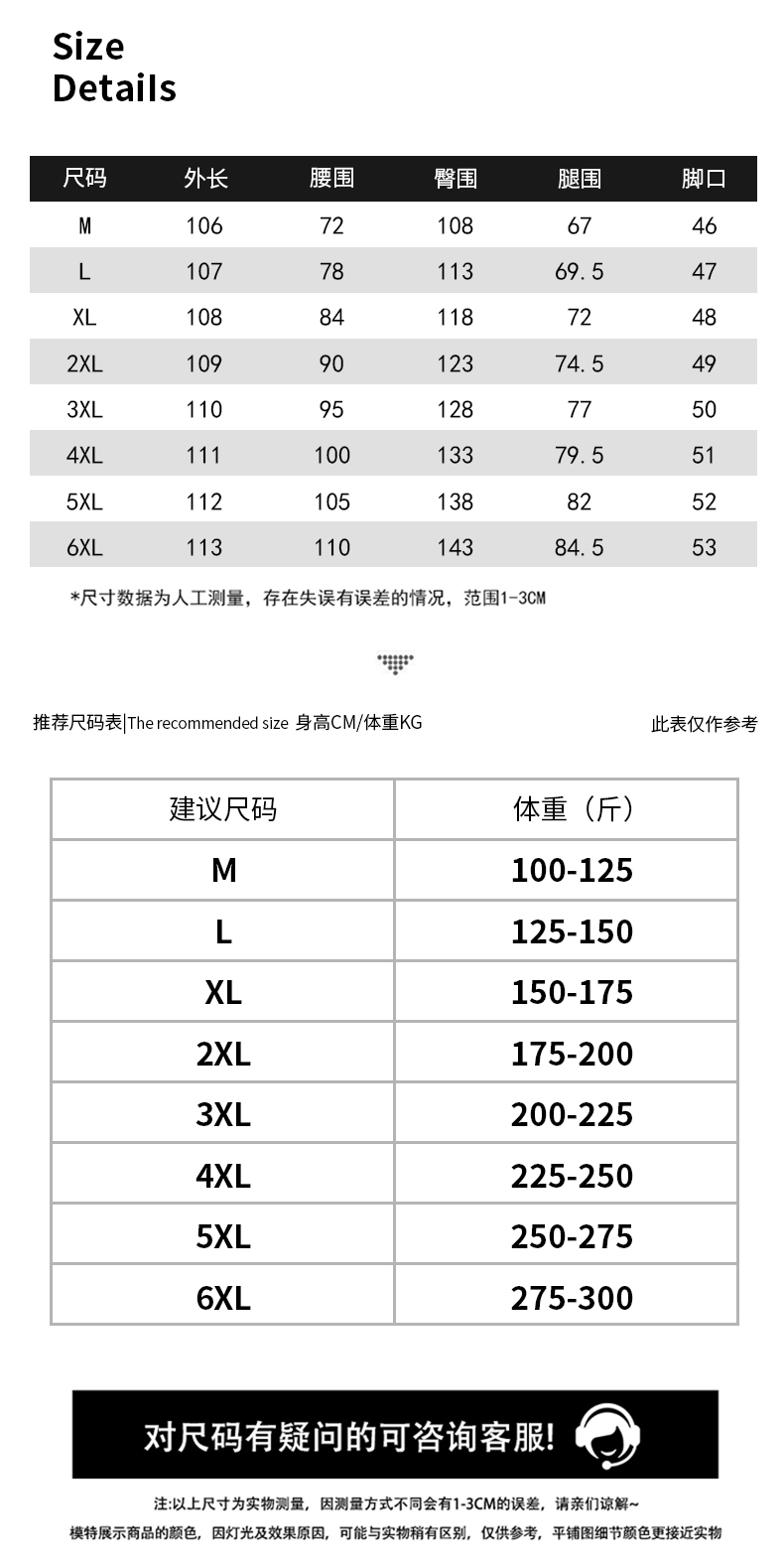 Size
Details

| 尺码 | 外长 | 腰围 | 臀围 | 腿围 | 脚口 |
|---|---|---|---|---|---|
| M | 106 | 72 | 108 | 67 | 46 |
| L | 107 | 78 | 113 | 69.5 | 47 |
| XL | 108 | 84 | 118 | 72 | 48 |
| 2XL | 109 | 90 | 123 | 74.5 | 49 |
| 3XL | 110 | 95 | 128 | 77 | 50 |
| 4XL | 111 | 100 | 133 | 79.5 | 51 |
| 5XL | 112 | 105 | 138 | 82 | 52 |
| 6XL | 113 | 110 | 143 | 84.5 | 53 |

*尺寸数据为人工测量，存在失误有误差的情况，范围1-3CM

推荐尺码表|The recommended size 身高CM/体重KG

此表仅作参考

| 建议尺码 | 体重（斤） |
|---|---|
| M | 100-125 |
| L | 125-150 |
| XL | 150-175 |
| 2XL | 175-200 |
| 3XL | 200-225 |
| 4XL | 225-250 |
| 5XL | 250-275 |
| 6XL | 275-300 |

对尺码有疑问的可咨询客服!

注:以上尺寸为实物测量，因测量方式不同会有1-3CM的误差，请亲们谅解~
模特展示商品的颜色，因灯光及效果原因，可能与实物稍有区别，仅供参考，平铺图细节颜色更接近实物